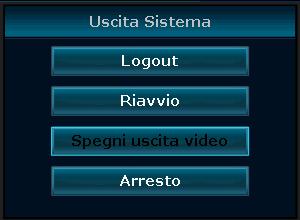 Uscita Sistema

Logout

Riavvio

Spegni uscita video

Arresto